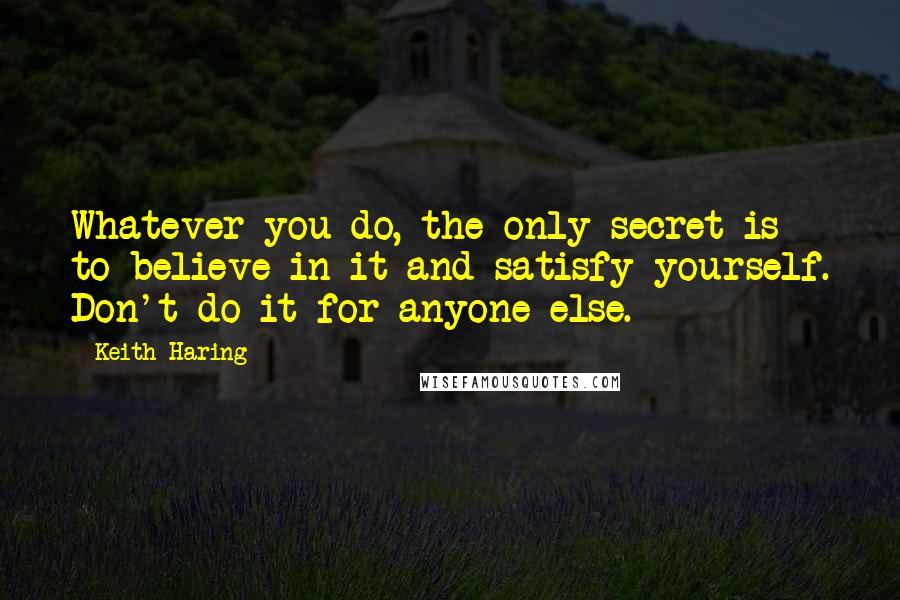 Whatever you do, the only secret is to believe in it and satisfy yourself. Don't do it for anyone else.

Keith Haring

WISEFAMOUSQUOTES.COM